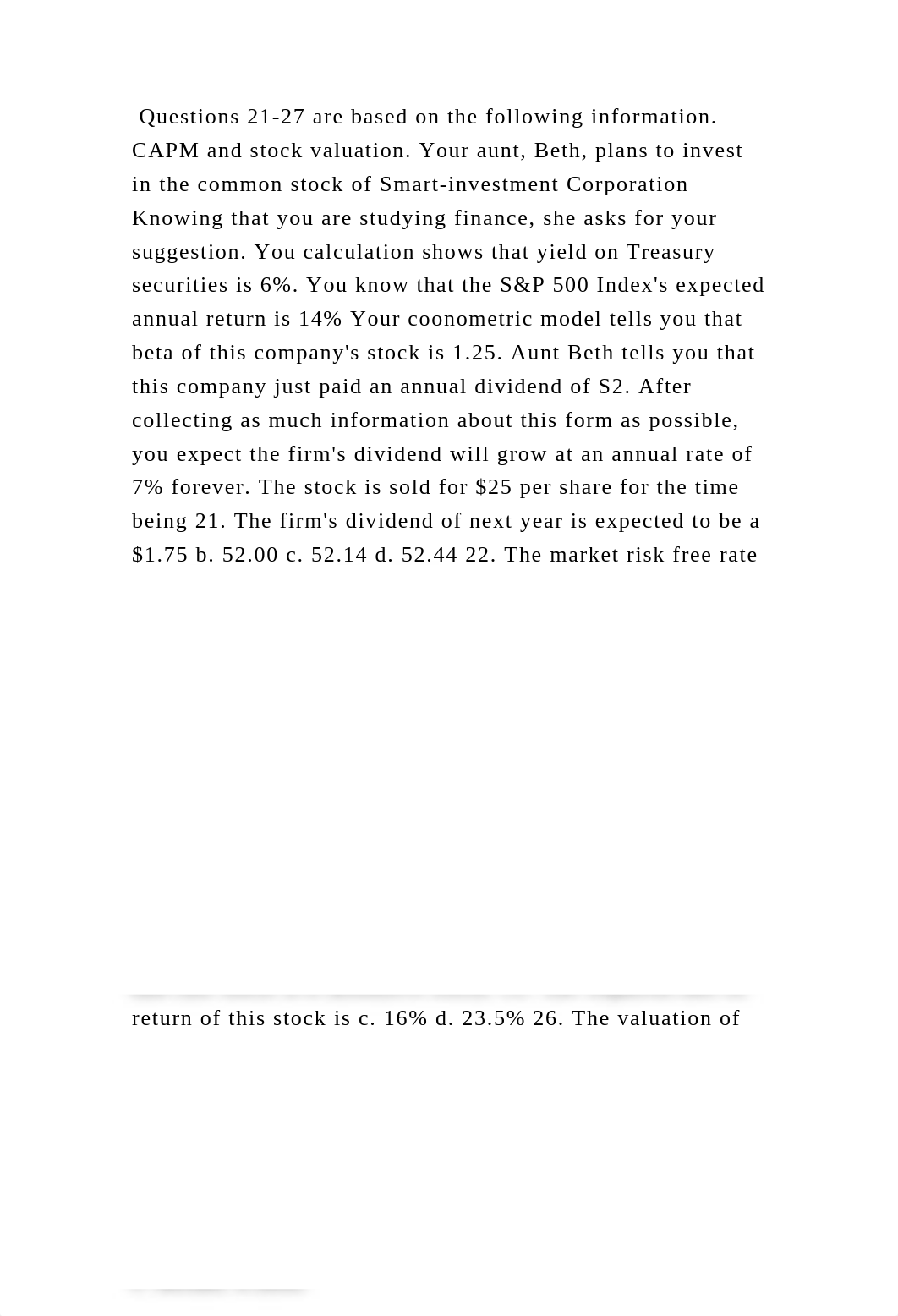 Questions 21-27 are based on the following information. CAPM and stock valuation. Your aunt, Beth, plans to invest in the common stock of Smart-investment Corporation Knowing that you are studying finance, she asks for your suggestion. You calculation shows that yield on Treasury securities is 6%. You know that the S&P 500 Index's expected annual return is 14% Your coonometric model tells you that beta of this company's stock is 1.25. Aunt Beth tells you that this company just paid an annual dividend of S2. After collecting as much information about this form as possible, you expect the firm's dividend will grow at an annual rate of 7% forever. The stock is sold for $25 per share for the time being 21. The firm's dividend of next year is expected to be a $1.75 b. 52.00 c. 52.14 d. 52.44 22. The market risk free rate

return of this stock is c. 16% d. 23.5% 26. The valuation of